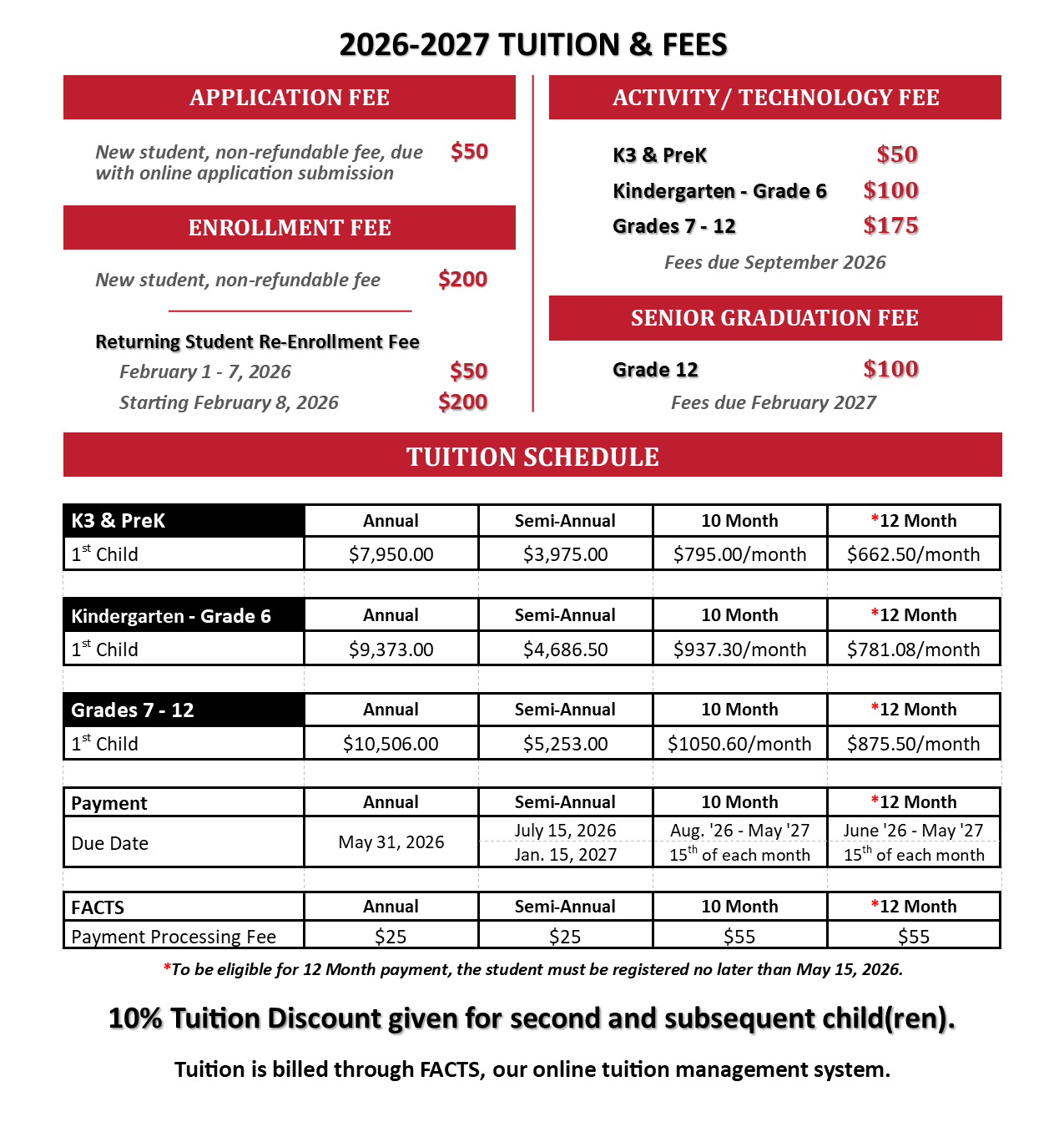 2026-2027 TUITION & FEES

APPLICATION FEE

New student, non-refundable fee, due with online application submission $50

ENROLLMENT FEE

New student, non-refundable fee $200

Returning Student Re-Enrollment Fee
February 1 - 7, 2026 $50
Starting February 8, 2026 $200

ACTIVITY/ TECHNOLOGY FEE

K3 & PreK $50
Kindergarten - Grade 6 $100
Grades 7 - 12 $175
Fees due September 2026

SENIOR GRADUATION FEE

Grade 12 $100
Fees due February 2027

TUITION SCHEDULE

| K3 & PreK | Annual | Semi-Annual | 10 Month | *12 Month |
|---|---|---|---|---|
| 1$^{st}$ Child | $7,950.00 | $3,975.00 | $795.00/month | $662.50/month |

| Kindergarten - Grade 6 | Annual | Semi-Annual | 10 Month | *12 Month |
|---|---|---|---|---|
| 1$^{st}$ Child | $9,373.00 | $4,686.50 | $937.30/month | $781.08/month |

| Grades 7 - 12 | Annual | Semi-Annual | 10 Month | *12 Month |
|---|---|---|---|---|
| 1$^{st}$ Child | $10,506.00 | $5,253.00 | $1050.60/month | $875.50/month |

| Payment | Annual | Semi-Annual | 10 Month | *12 Month |
|---|---|---|---|---|
| Due Date | May 31, 2026 | July 15, 2026 Jan. 15, 2027 | Aug. '26 - May '27 15$^{th}$ of each month | June '26 - May '27 15$^{th}$ of each month |

| FACTS | Annual | Semi-Annual | 10 Month | *12 Month |
|---|---|---|---|---|
| Payment Processing Fee | $25 | $25 | $55 | $55 |

*To be eligible for 12 Month payment, the student must be registered no later than May 15, 2026.

10% Tuition Discount given for second and subsequent child(ren).

Tuition is billed through FACTS, our online tuition management system.